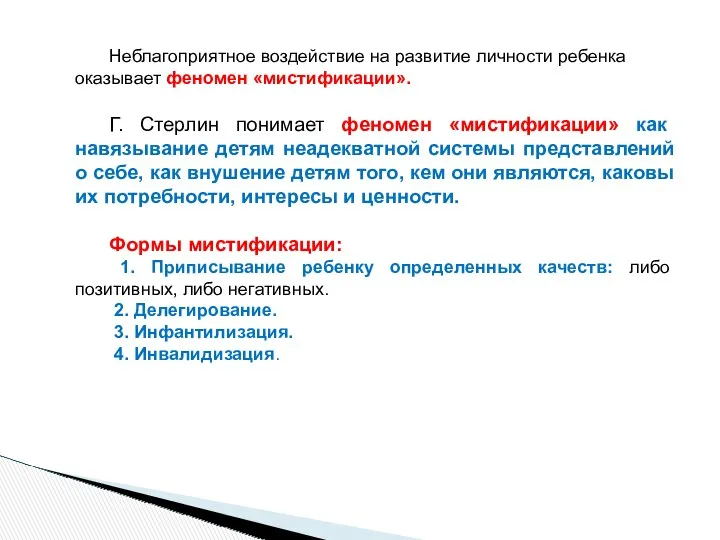 Неблагоприятное воздействие на развитие личности ребенка оказывает феномен «мистификации».

Г. Стерлин понимает феномен «мистификации» как навязывание детям неадекватной системы представлений о себе, как внушение детям того, кем они являются, каковы их потребности, интересы и ценности.

Формы мистификации:
1. Приписывание ребенку определенных качеств: либо позитивных, либо негативных.
2. Делегирование.
3. Инфантилизация.
4. Инвалидизация.